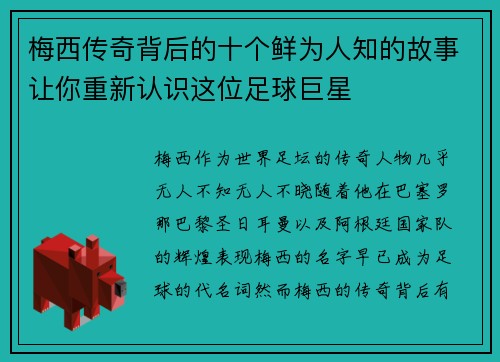 梅西传奇背后的十个鲜为人知的故事让你重新认识这位足球巨星

梅西作为世界足坛的传奇人物几乎无人不知无人不晓随着他在巴塞罗那巴黎圣日耳曼以及阿根廷国家队的辉煌表现梅西的名字早已成为足球的代名词然而梅西的传奇背后有